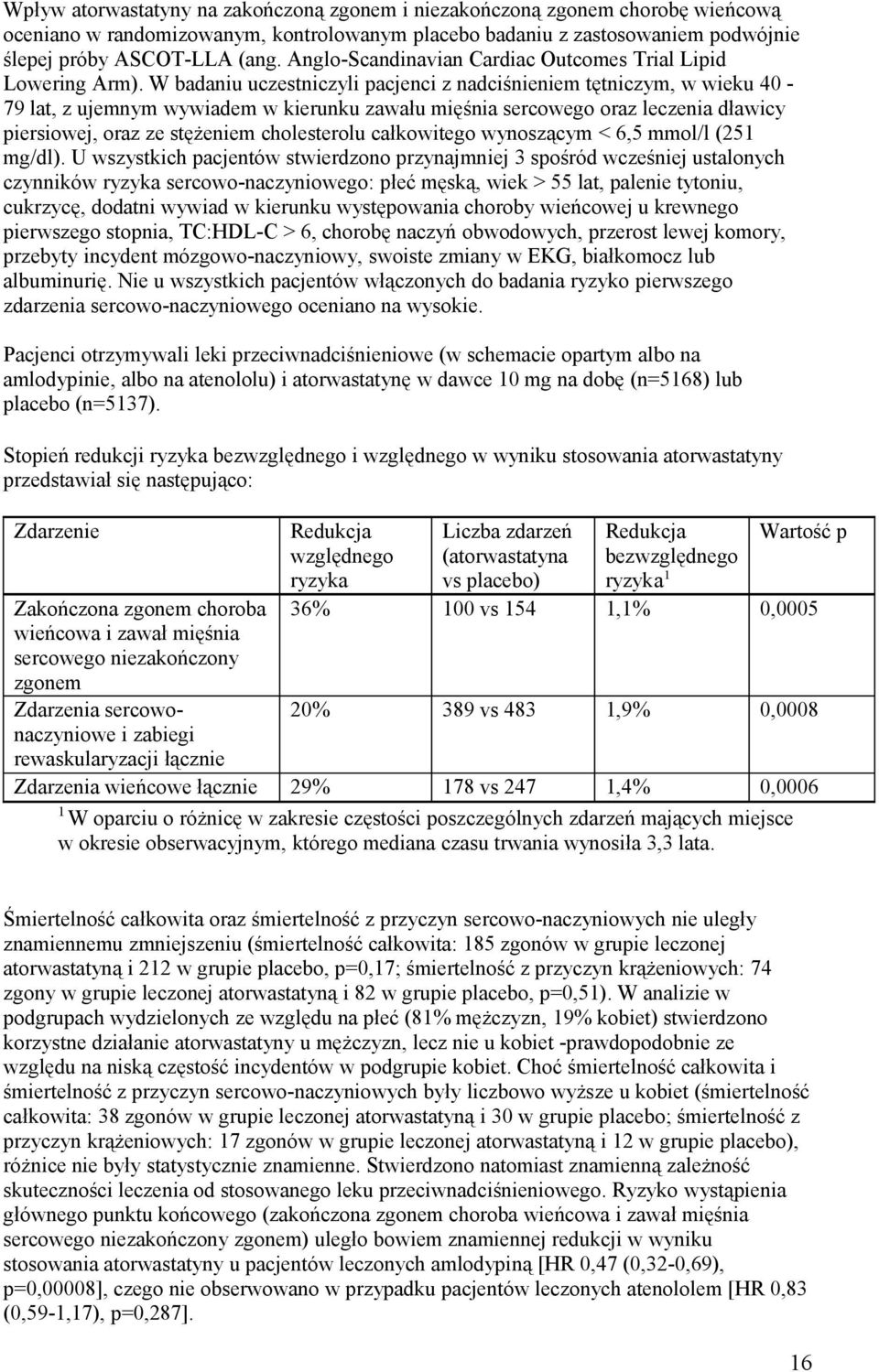 Wpływ atorwastatyny na zakończoną zgonem i niezakończoną zgonem chorobę wieńcową oceniano w randomizowanym, kontrolowanym placebo badaniu z zastosowaniem podwójnie ślepej próby ASCOT-LLA (ang. Anglo-Scandinavian Cardiac Outcomes Trial Lipid Lowering Arm). W badaniu uczestniczyli pacjenci z nadciśnieniem tętniczym, w wieku 40 - 79 lat, z ujemnym wywiadem w kierunku zawału mięśnia sercowego oraz leczenia dławicy piersiowej, oraz ze stężeniem cholesterolu całkowitego wynoszącym < 6,5 mmol/l (251 mg/dl). U wszystkich pacjentów stwierdzono przynajmniej 3 spośród wcześniej ustalonych czynników ryzyka sercowo-naczyniowego: płeć męską, wiek > 55 lat, palenie tytoniu, cukrzycę, dodatni wywiad w kierunku występowania choroby wieńcowej u krewnego pierwszego stopnia, TC:HDL-C > 6, chorobę naczyń obwodowych, przerost lewej komory, przebyty incydent mózgowo-naczyniowy, swoiste zmiany w EKG, białkomocz lub albuminurię. Nie u wszystkich pacjentów włączonych do badania ryzyko pierwszego zdarzenia sercowo-naczyniowego oceniano na wysokie.

Pacjenci otrzymywali leki przeciwnadciśnieniowe (w schemacie opartym albo na amlodypinie, albo na atenololu) i atorwastatynę w dawce 10 mg na dobę (n=5168) lub placebo (n=5137).

Stopień redukcji ryzyka bezwzględnego i względnego w wyniku stosowania atorwastatyny przedstawiał się następująco:

| Zdarzenie | Redukcja względnego ryzyka | Liczba zdarzeń (atorwastatyna vs placebo) | Redukcja bezwzględnego ryzyka $^1$ | Wartość p |
|---|---|---|---|---|
| Zakończona zgonem choroba wieńcowa i zawał mięśnia sercowego niezakończony zgonem | 36% | 100 vs 154 | 1,1% | 0,0005 |
| Zdarzenia sercowo-naczyniowe i zabiegi rewaskularyzacji łącznie | 20% | 389 vs 483 | 1,9% | 0,0008 |
| Zdarzenia wieńcowe łącznie | 29% | 178 vs 247 | 1,4% | 0,0006 |

$^1$ W oparciu o różnicę w zakresie częstości poszczególnych zdarzeń mających miejsce w okresie obserwacyjnym, którego mediana czasu trwania wynosiła 3,3 lata.

Śmiertelność całkowita oraz śmiertelność z przyczyn sercowo-naczyniowych nie uległy znamiennemu zmniejszeniu (śmiertelność całkowita: 185 zgonów w grupie leczonej atorwastatyną i 212 w grupie placebo, p=0,17; śmiertelność z przyczyn krążeniowych: 74 zgony w grupie leczonej atorwastatyną i 82 w grupie placebo, p=0,51). W analizie w podgrupach wydzielonych ze względu na płeć (81% mężczyzn, 19% kobiet) stwierdzono korzystne działanie atorwastatyny u mężczyzn, lecz nie u kobiet -prawdopodobnie ze względu na niską częstość incydentów w podgrupie kobiet. Choć śmiertelność całkowita i śmiertelność z przyczyn sercowo-naczyniowych były liczbowo wyższe u kobiet (śmiertelność całkowita: 38 zgonów w grupie leczonej atorwastatyną i 30 w grupie placebo; śmiertelność z przyczyn krążeniowych: 17 zgonów w grupie leczonej atorwastatyną i 12 w grupie placebo), różnice nie były statystycznie znamienne. Stwierdzono natomiast znamienną zależność skuteczności leczenia od stosowanego leku przeciwnadciśnieniowego. Ryzyko wystąpienia głównego punktu końcowego (zakończona zgonem choroba wieńcowa i zawał mięśnia sercowego niezakończony zgonem) uległo bowiem znamiennej redukcji w wyniku stosowania atorwastatyny u pacjentów leczonych amlodypiną [HR 0,47 (0,32-0,69), p=0,00008], czego nie obserwowano w przypadku pacjentów leczonych atenololem [HR 0,83 (0,59-1,17), p=0,287].

16